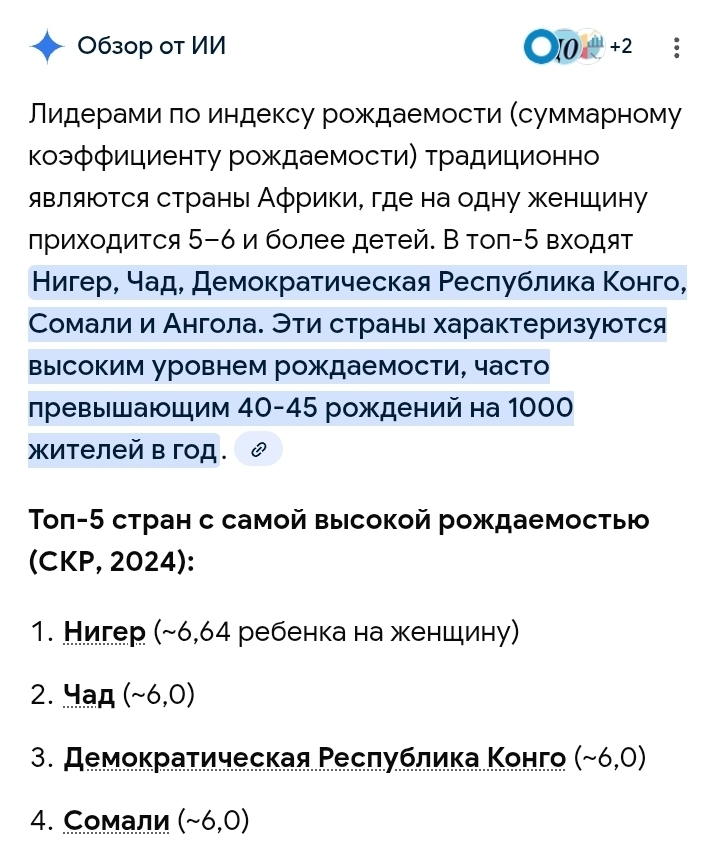 Обзор от ИИ

+2

Лидерами по индексу рождаемости (суммарному коэффициенту рождаемости) традиционно являются страны Африки, где на одну женщину приходится 5–6 и более детей. В топ-5 входят Нигер, Чад, Демократическая Республика Конго, Сомали и Ангола. Эти страны характеризуются высоким уровнем рождаемости, часто превышающим 40-45 рождений на 1000 жителей в год.

Топ-5 стран с самой высокой рождаемостью (СКР, 2024):

1. Нигер (~6,64 ребенка на женщину)

2. Чад (~6,0)

3. Демократическая Республика Конго (~6,0)

4. Сомали (~6,0)